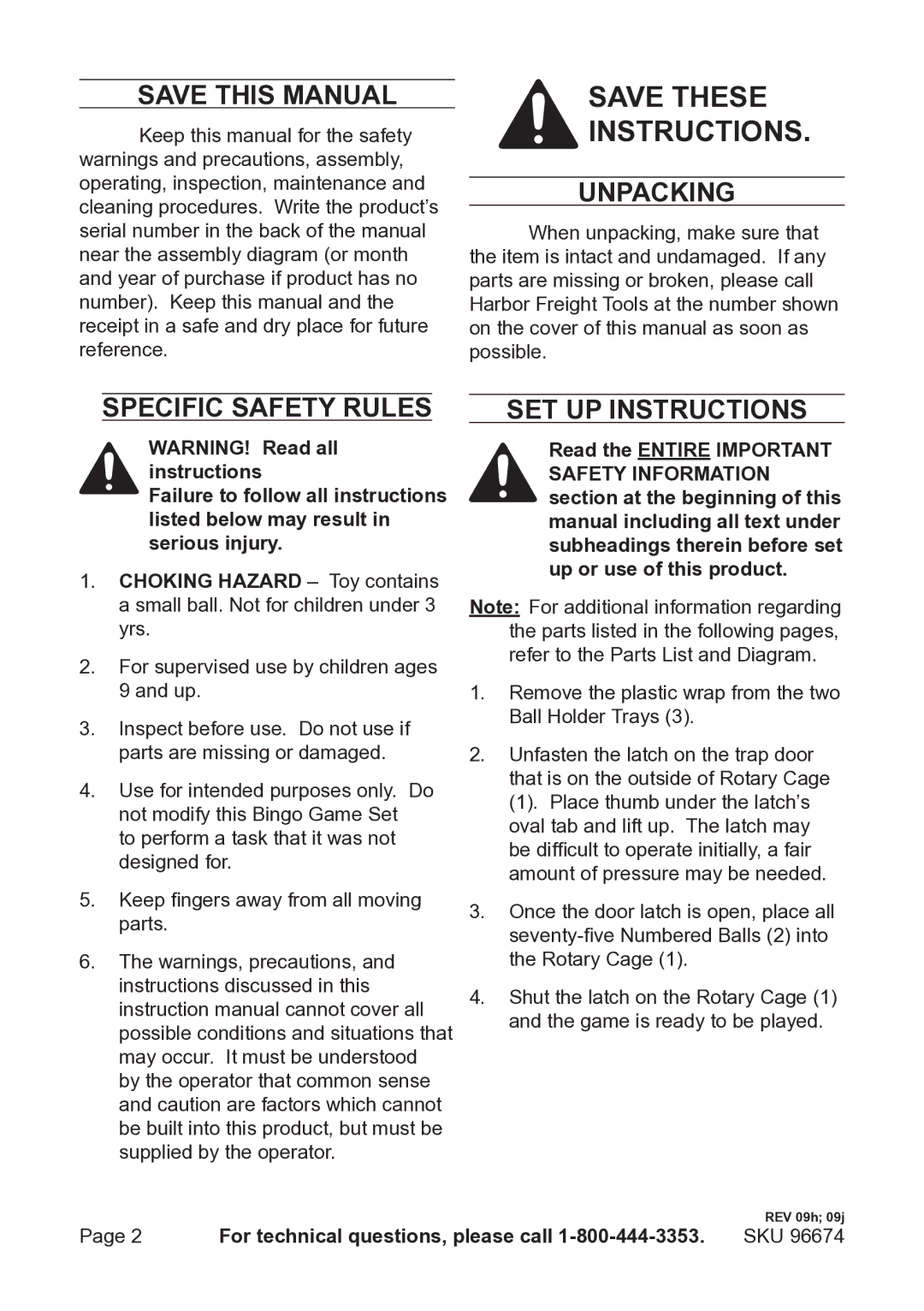 SAVE THIS MANUAL

Keep this manual for the safety warnings and precautions, assembly, operating, inspection, maintenance and cleaning procedures. Write the product's serial number in the back of the manual near the assembly diagram (or month and year of purchase if product has no number). Keep this manual and the receipt in a safe and dry place for future reference.

SPECIFIC SAFETY RULES

WARNING! Read all instructions
Failure to follow all instructions listed below may result in serious injury.

1. CHOKING HAZARD – Toy contains a small ball. Not for children under 3 yrs.

2. For supervised use by children ages 9 and up.

3. Inspect before use. Do not use if parts are missing or damaged.

4. Use for intended purposes only. Do not modify this Bingo Game Set to perform a task that it was not designed for.

5. Keep fingers away from all moving parts.

6. The warnings, precautions, and instructions discussed in this instruction manual cannot cover all possible conditions and situations that may occur. It must be understood by the operator that common sense and caution are factors which cannot be built into this product, but must be supplied by the operator.

SAVE THESE INSTRUCTIONS.

UNPACKING

When unpacking, make sure that the item is intact and undamaged. If any parts are missing or broken, please call Harbor Freight Tools at the number shown on the cover of this manual as soon as possible.

SET UP INSTRUCTIONS

Read the ENTIRE IMPORTANT SAFETY INFORMATION section at the beginning of this manual including all text under subheadings therein before set up or use of this product.

Note: For additional information regarding the parts listed in the following pages, refer to the Parts List and Diagram.

1. Remove the plastic wrap from the two Ball Holder Trays (3).

2. Unfasten the latch on the trap door that is on the outside of Rotary Cage (1). Place thumb under the latch's oval tab and lift up. The latch may be difficult to operate initially, a fair amount of pressure may be needed.

3. Once the door latch is open, place all seventy-five Numbered Balls (2) into the Rotary Cage (1).

4. Shut the latch on the Rotary Cage (1) and the game is ready to be played.

REV 09h; 09j

Page 2 For technical questions, please call 1-800-444-3353. SKU 96674